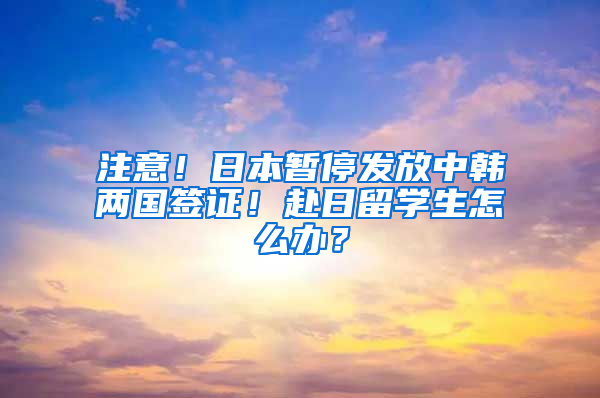 注意！日本暂停发放中韩两国签证！赴日留学生怎么办？